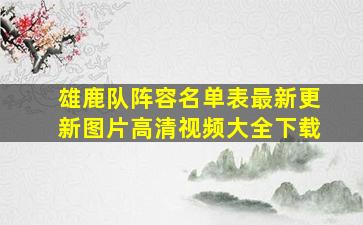 雄鹿队阵容名单表最新更新图片高清视频大全下载